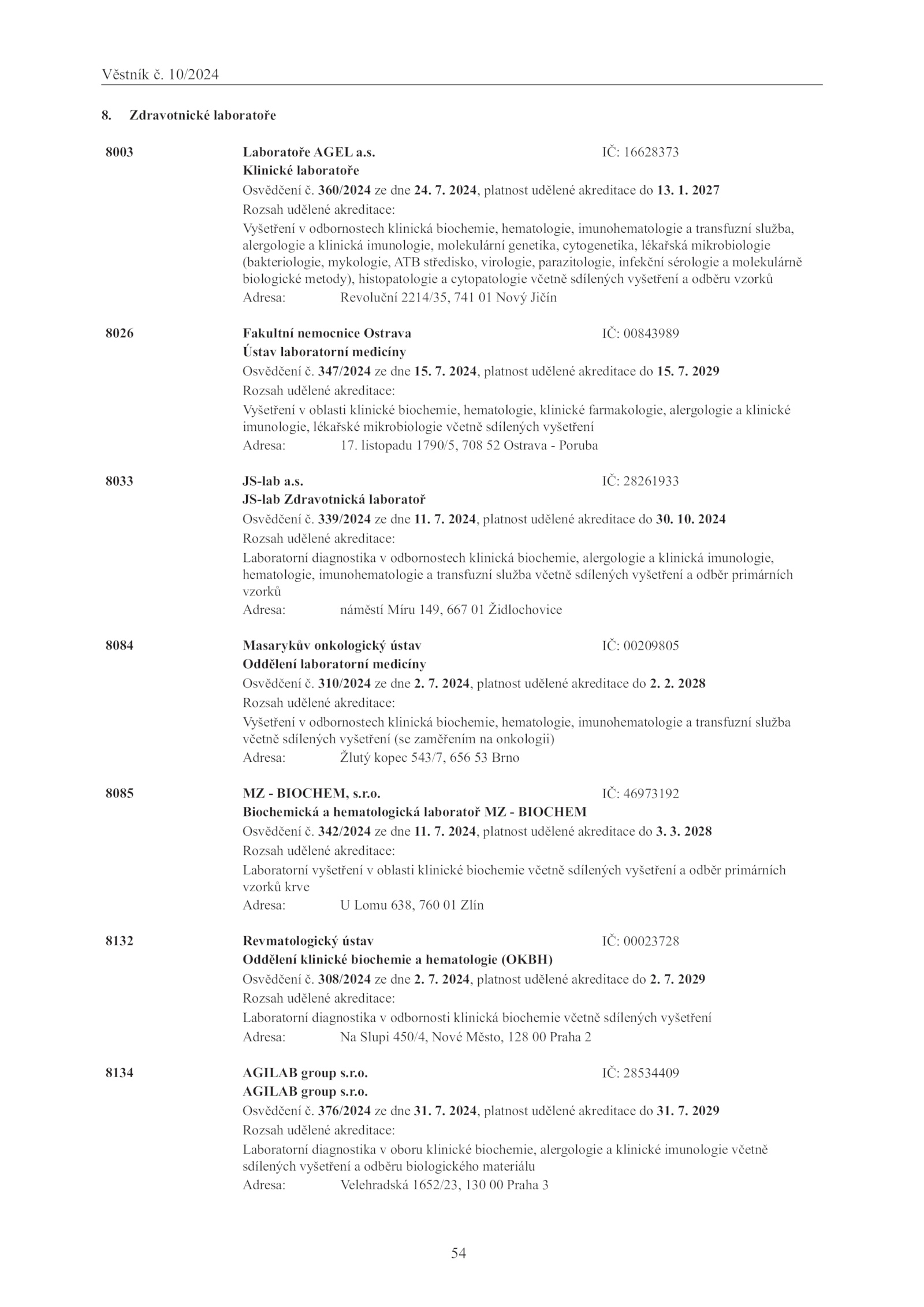 Věstník č. 10/2024

8. Zdravotnické laboratoře

8003

Laboratoře AGEL a.s. IČ: 16628373
Klinické laboratoře
Osvědčení č. 360/2024 ze dne 24. 7. 2024, platnost udělené akreditace do 13. 1. 2027
Rozsah udělené akreditace:
Vyšetření v odbornostech klinická biochemie, hematologie, imunohematologie a transfuzní služba, alergologie a klinická imunologie, molekulární genetika, cytogenetika, lékařská mikrobiologie (bakteriologie, mykologie, ATB středisko, virologie, parazitologie, infekční sérologie a molekulárně biologické metody), histopatologie a cytopatologie včetně sdílených vyšetření a odběru vzorků
Adresa: Revoluční 2214/35, 741 01 Nový Jičín

8026

Fakultní nemocnice Ostrava IČ: 00843989
Ústav laboratorní medicíny
Osvědčení č. 347/2024 ze dne 15. 7. 2024, platnost udělené akreditace do 15. 7. 2029
Rozsah udělené akreditace:
Vyšetření v oblasti klinické biochemie, hematologie, klinické farmakologie, alergologie a klinické imunologie, lékařské mikrobiologie včetně sdílených vyšetření
Adresa: 17. listopadu 1790/5, 708 52 Ostrava - Poruba

8033

JS-lab a.s. IČ: 28261933
JS-lab Zdravotnická laboratoř
Osvědčení č. 339/2024 ze dne 11. 7. 2024, platnost udělené akreditace do 30. 10. 2024
Rozsah udělené akreditace:
Laboratorní diagnostika v odbornostech klinická biochemie, alergologie a klinická imunologie, hematologie, imunohematologie a transfuzní služba včetně sdílených vyšetření a odběr primárních vzorků
Adresa: náměstí Míru 149, 667 01 Židlochovice

8084

Masarykův onkologický ústav IČ: 00209805
Oddělení laboratorní medicíny
Osvědčení č. 310/2024 ze dne 2. 7. 2024, platnost udělené akreditace do 2. 2. 2028
Rozsah udělené akreditace:
Vyšetření v odbornostech klinická biochemie, hematologie, imunohematologie a transfuzní služba včetně sdílených vyšetření (se zaměřením na onkologii)
Adresa: Žlutý kopec 543/7, 656 53 Brno

8085

MZ - BIOCHEM, s.r.o. IČ: 46973192
Biochemická a hematologická laboratoř MZ - BIOCHEM
Osvědčení č. 342/2024 ze dne 11. 7. 2024, platnost udělené akreditace do 3. 3. 2028
Rozsah udělené akreditace:
Laboratorní vyšetření v oblasti klinické biochemie včetně sdílených vyšetření a odběr primárních vzorků krve
Adresa: U Lomu 638, 760 01 Zlín

8132

Revmatologický ústav IČ: 00023728
Oddělení klinické biochemie a hematologie (OKBH)
Osvědčení č. 308/2024 ze dne 2. 7. 2024, platnost udělené akreditace do 2. 7. 2029
Rozsah udělené akreditace:
Laboratorní diagnostika v odbornosti klinická biochemie včetně sdílených vyšetření
Adresa: Na Slupi 450/4, Nové Město, 128 00 Praha 2

8134

AGILAB group s.r.o. IČ: 28534409
AGILAB group s.r.o.
Osvědčení č. 376/2024 ze dne 31. 7. 2024, platnost udělené akreditace do 31. 7. 2029
Rozsah udělené akreditace:
Laboratorní diagnostika v oboru klinické biochemie, alergologie a klinické imunologie včetně sdílených vyšetření a odběru biologického materiálu
Adresa: Velehradská 1652/23, 130 00 Praha 3

54